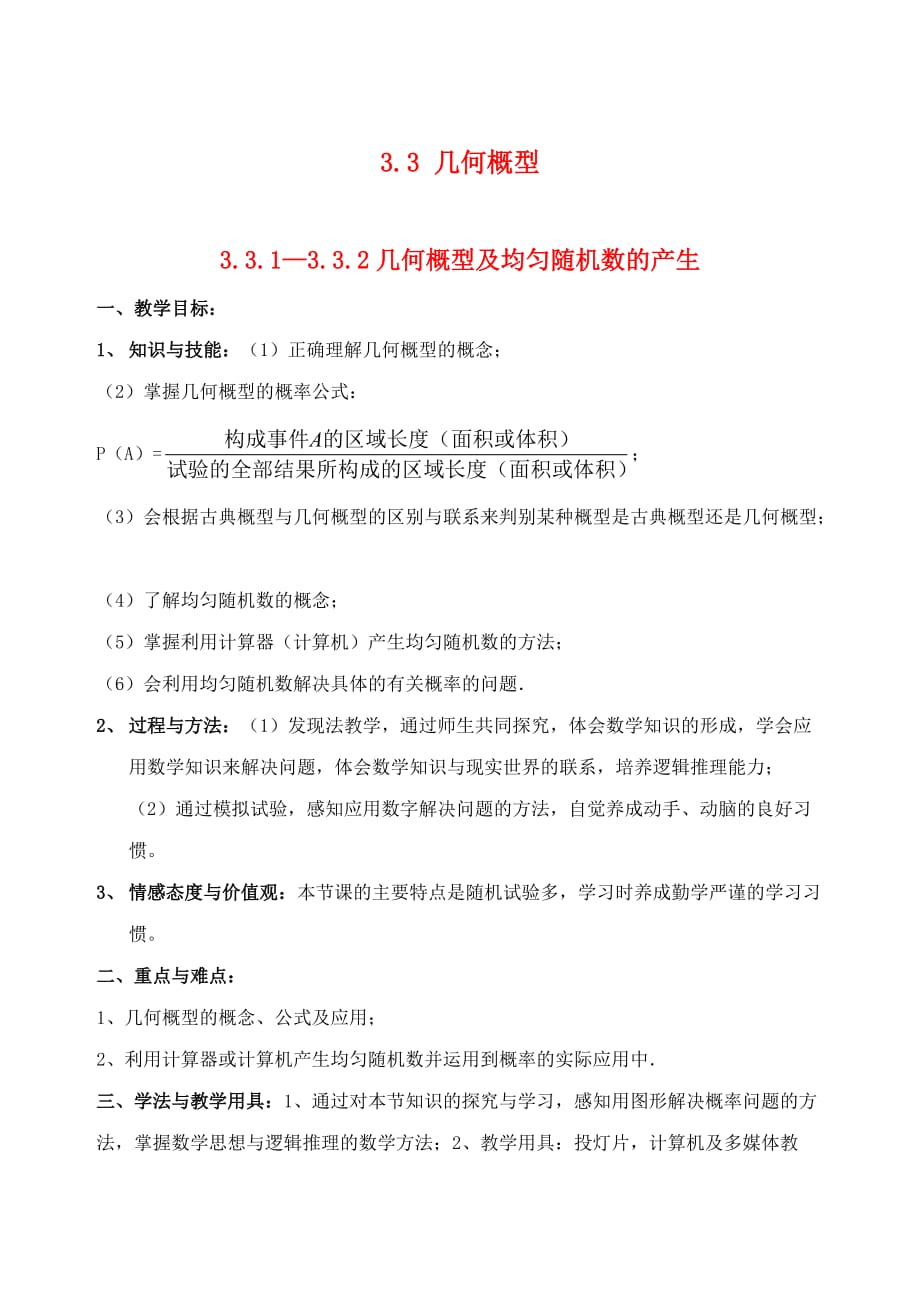 3.3 几何概型

3.3.1—3.3.2 几何概型及均匀随机数的产生

一、教学目标：

1、知识与技能：（1）正确理解几何概型的概念；

（2）掌握几何概型的概率公式：

P（A）=$\frac{构成事件A的区域长度（面积或体积）}{试验的全部结果所构成的区域长度（面积或体积）}$；

（3）会根据古典概型与几何概型的区别与联系来判别某种概型是古典概型还是几何概型；

（4）了解均匀随机数的概念；

（5）掌握利用计算器（计算机）产生均匀随机数的方法；

（6）会利用均匀随机数解决具体的有关概率的问题.

2、过程与方法：（1）发现法教学，通过师生共同探究，体会数学知识的形成，学会应用数学知识来解决问题，体会数学知识与现实世界的联系，培养逻辑推理能力；

（2）通过模拟试验，感知应用数字解决问题的方法，自觉养成动手、动脑的良好习惯。

3、情感态度与价值观：本节课的主要特点是随机试验多，学习时养成勤学严谨的学习习惯。

二、重点与难点：

1、几何概型的概念、公式及应用；

2、利用计算器或计算机产生均匀随机数并运用到概率的实际应用中.

三、学法与教学用具：1、通过对本节知识的探究与学习，感知用图形解决概率问题的方法，掌握数学思想与逻辑推理的数学方法；2、教学用具：投灯片，计算机及多媒体教